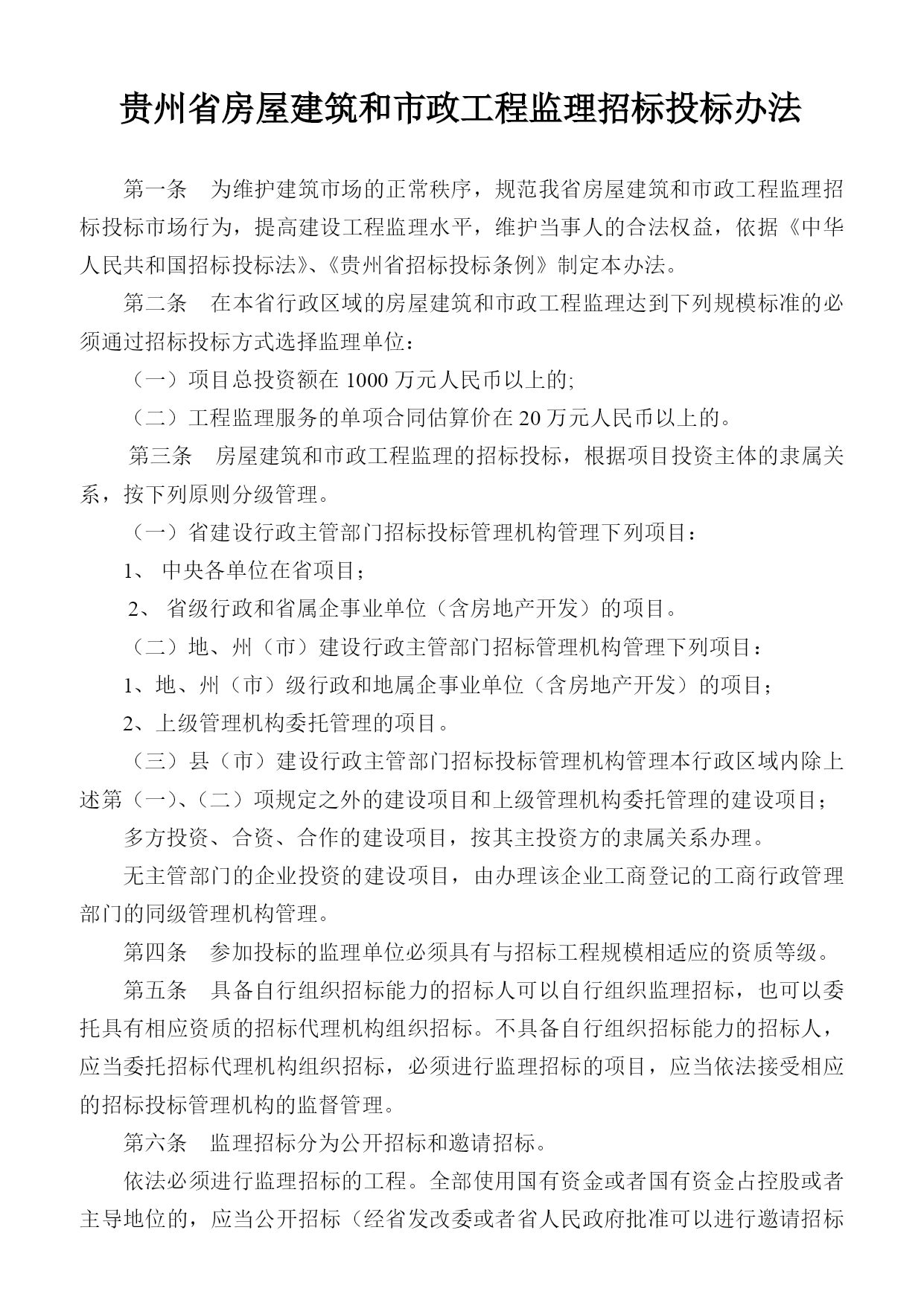 贵州省房屋建筑和市政工程监理招标投标办法

第一条　为维护建筑市场的正常秩序，规范我省房屋建筑和市政工程监理招标投标市场行为，提高建设工程监理水平，维护当事人的合法权益，依据《中华人民共和国招标投标法》、《贵州省招标投标条例》制定本办法。

第二条　在本省行政区域的房屋建筑和市政工程监理达到下列规模标准的必须通过招标投标方式选择监理单位：

（一）项目总投资额在 1000 万元人民币以上的;

（二）工程监理服务的单项合同估算价在 20 万元人民币以上的。

第三条　房屋建筑和市政工程监理的招标投标，根据项目投资主体的隶属关系，按下列原则分级管理。

（一）省建设行政主管部门招标投标管理机构管理下列项目：

1、 中央各单位在省项目；

2、 省级行政和省属企事业单位（含房地产开发）的项目。

（二）地、州（市）建设行政主管部门招标管理机构管理下列项目：

1、地、州（市）级行政和地属企事业单位（含房地产开发）的项目；

2、上级管理机构委托管理的项目。

（三）县（市）建设行政主管部门招标投标管理机构管理本行政区域内除上述第（一）、（二）项规定之外的建设项目和上级管理机构委托管理的建设项目；

多方投资、合资、合作的建设项目，按其主投资方的隶属关系办理。

无主管部门的企业投资的建设项目，由办理该企业工商登记的工商行政管理部门的同级管理机构管理。

第四条　参加投标的监理单位必须具有与招标工程规模相适应的资质等级。

第五条　具备自行组织招标能力的招标人可以自行组织监理招标，也可以委托具有相应资质的招标代理机构组织招标。不具备自行组织招标能力的招标人，应当委托招标代理机构组织招标，必须进行监理招标的项目，应当依法接受相应的招标投标管理机构的监督管理。

第六条　监理招标分为公开招标和邀请招标。

依法必须进行监理招标的工程。全部使用国有资金或者国有资金占控股或者主导地位的，应当公开招标（经省发改委或者省人民政府批准可以进行邀请招标